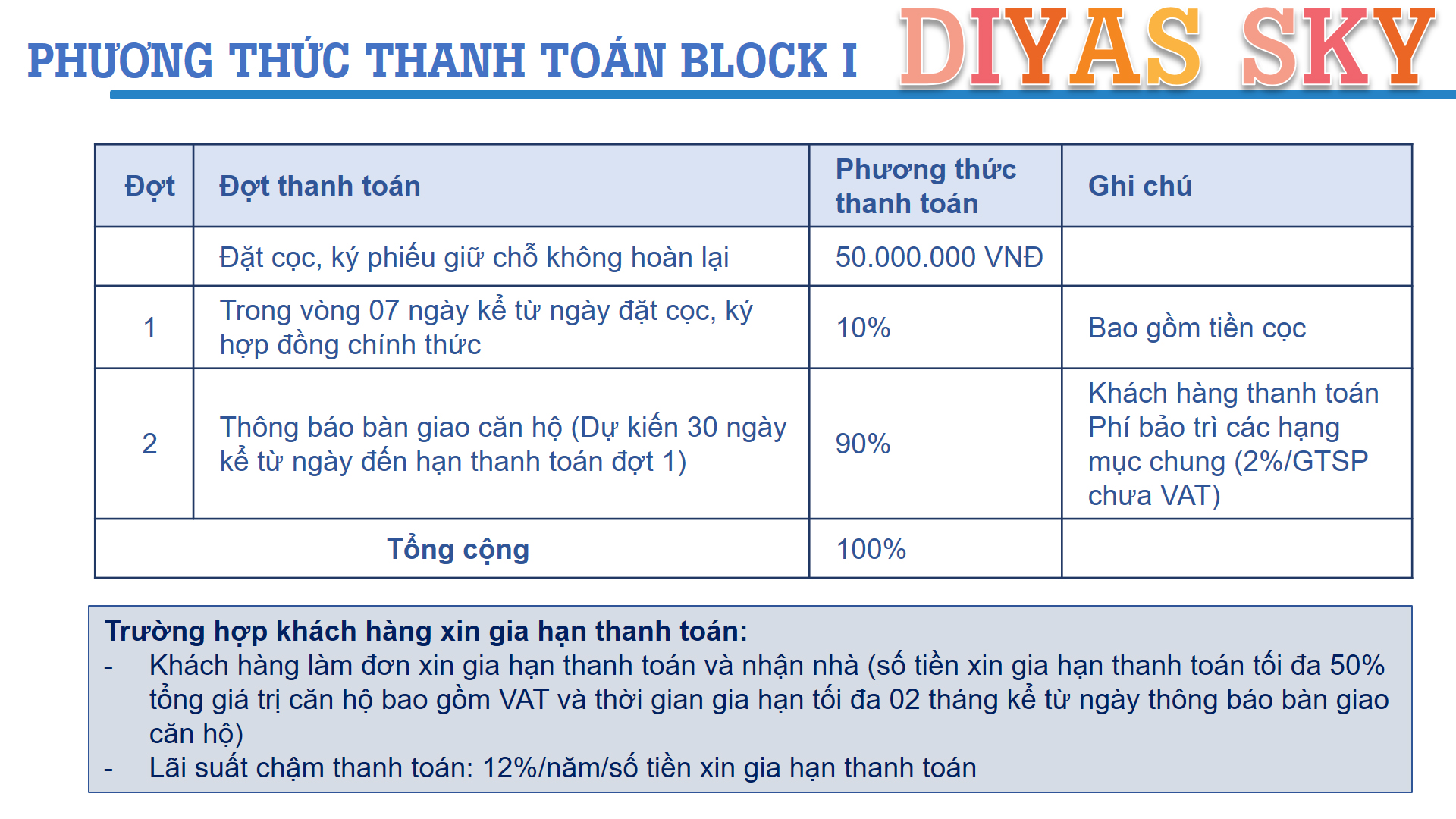 PHƯƠNG THỨC THANH TOÁN BLOCK I DIYAS SKY

| Đợt | Đợt thanh toán | Phương thức thanh toán | Ghi chú |
|---|---|---|---|
| | Đặt cọc, ký phiếu giữ chỗ không hoàn lại | 50.000.000 VNĐ | |
| 1 | Trong vòng 07 ngày kể từ ngày đặt cọc, ký hợp đồng chính thức | 10% | Bao gồm tiền cọc |
| 2 | Thông báo bàn giao căn hộ (Dự kiến 30 ngày kể từ ngày đến hạn thanh toán đợt 1) | 90% | Khách hàng thanh toán Phí bảo trì các hạng mục chung (2%/GTSP chưa VAT) |
| Tổng cộng | | 100% | |

Trường hợp khách hàng xin gia hạn thanh toán:
- Khách hàng làm đơn xin gia hạn thanh toán và nhận nhà (số tiền xin gia hạn thanh toán tối đa 50% tổng giá trị căn hộ bao gồm VAT và thời gian gia hạn tối đa 02 tháng kể từ ngày thông báo bàn giao căn hộ)
- Lãi suất chậm thanh toán: 12%/năm/số tiền xin gia hạn thanh toán